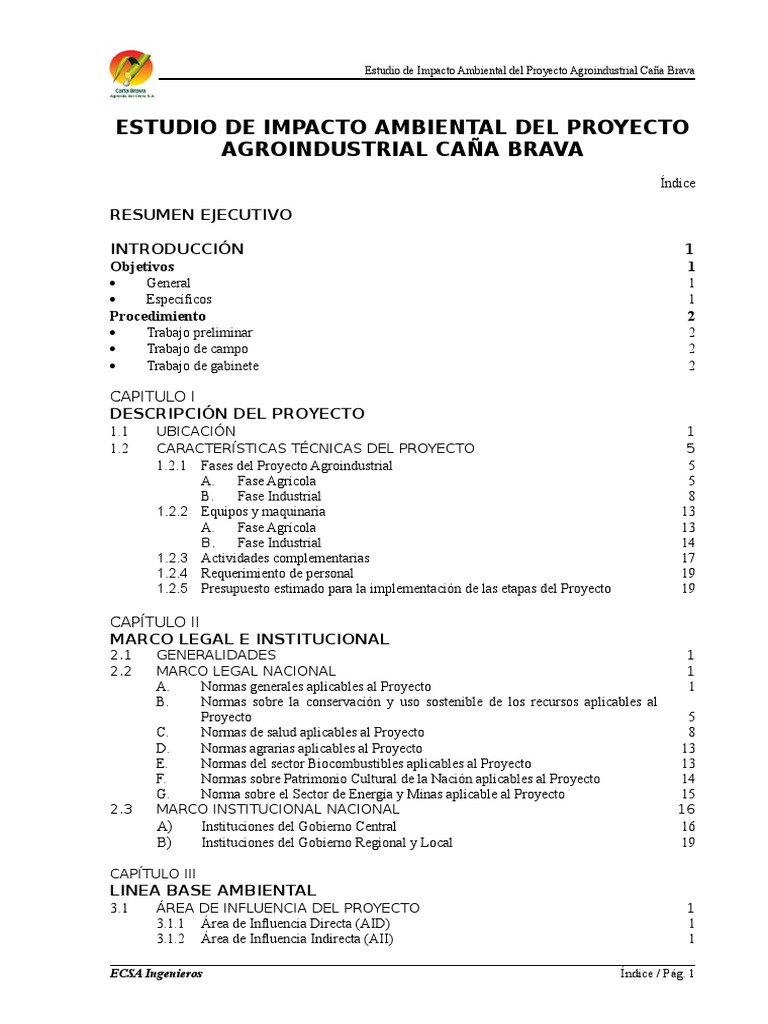 Caña Brava
Agrícola del Chira S.A.

Estudio de Impacto Ambiental del Proyecto Agroindustrial Caña Brava

ESTUDIO DE IMPACTO AMBIENTAL DEL PROYECTO AGROINDUSTRIAL CAÑA BRAVA

Índice

RESUMEN EJECUTIVO

INTRODUCCIÓN 1
Objetivos 1
• General 1
• Específicos 1
Procedimiento 2
• Trabajo preliminar 2
• Trabajo de campo 2
• Trabajo de gabinete 2

CAPITULO I
DESCRIPCIÓN DEL PROYECTO
1.1 UBICACIÓN 1
1.2 CARACTERÍSTICAS TÉCNICAS DEL PROYECTO 5
1.2.1 Fases del Proyecto Agroindustrial 5
A. Fase Agrícola 5
B. Fase Industrial 8
1.2.2 Equipos y maquinaria 13
A. Fase Agrícola 13
B. Fase Industrial 14
1.2.3 Actividades complementarias 17
1.2.4 Requerimiento de personal 19
1.2.5 Presupuesto estimado para la implementación de las etapas del Proyecto 19

CAPÍTULO II
MARCO LEGAL E INSTITUCIONAL
2.1 GENERALIDADES 1
2.2 MARCO LEGAL NACIONAL 1
A. Normas generales aplicables al Proyecto 1
B. Normas sobre la conservación y uso sostenible de los recursos aplicables al Proyecto 5
C. Normas de salud aplicables al Proyecto 8
D. Normas agrarias aplicables al Proyecto 13
E. Normas del sector Biocombustibles aplicables al Proyecto 13
F. Normas sobre Patrimonio Cultural de la Nación aplicables al Proyecto 14
G. Norma sobre el Sector de Energía y Minas aplicable al Proyecto 15
2.3 MARCO INSTITUCIONAL NACIONAL 16
A) Instituciones del Gobierno Central 16
B) Instituciones del Gobierno Regional y Local 19

CAPÍTULO III
LINEA BASE AMBIENTAL
3.1 ÁREA DE INFLUENCIA DEL PROYECTO 1
3.1.1 Área de Influencia Directa (AID) 1
3.1.2 Área de Influencia Indirecta (AII) 1

ECSA Ingenieros
Índice / Pág. 1